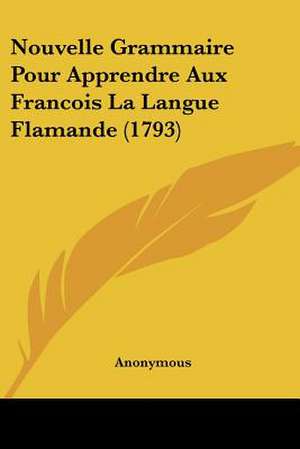 Nouvelle Grammaire Pour Apprendre Aux Francois La Langue Flamande (1793)

Anonymous